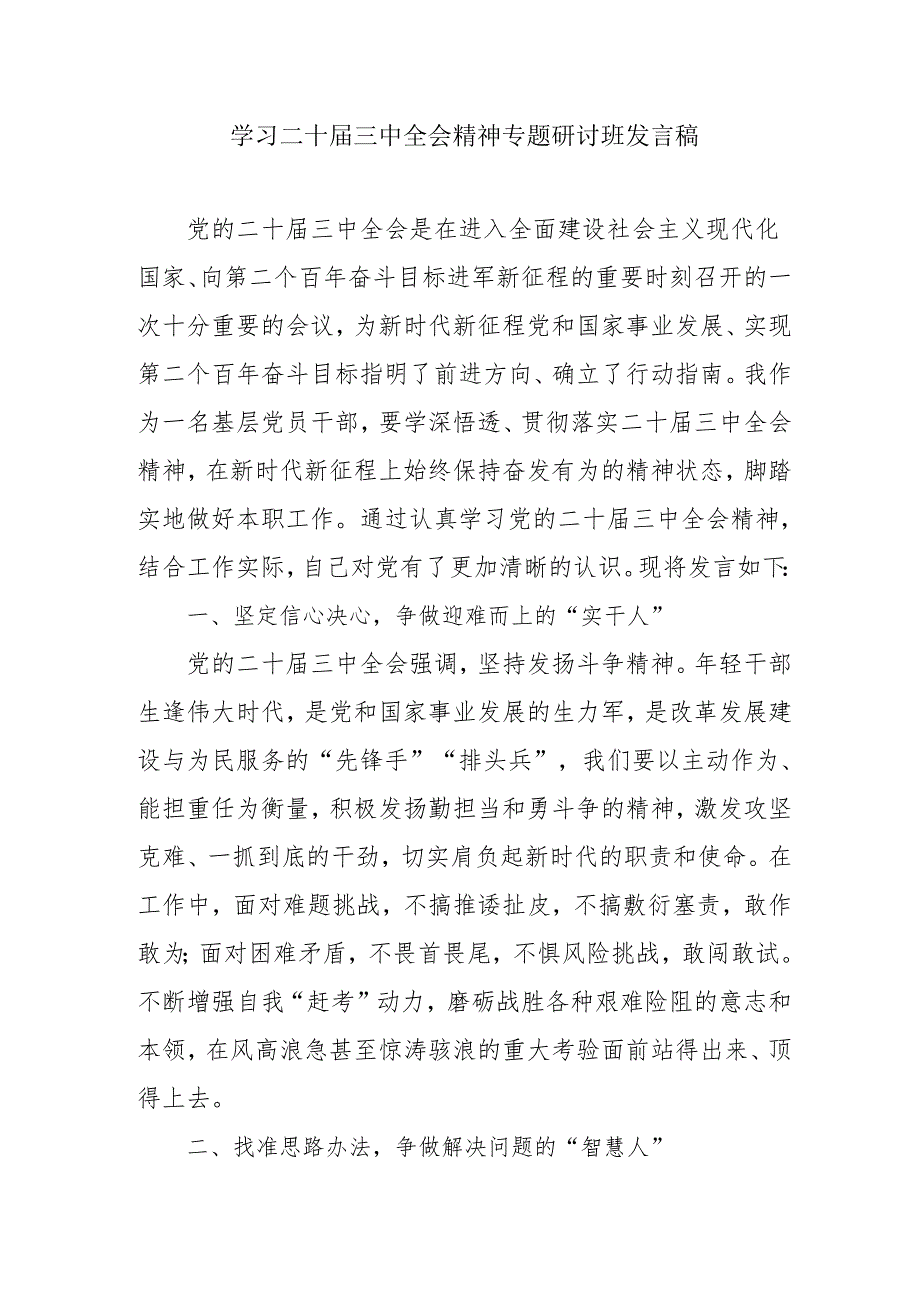 学习二十届三中全会精神专题研讨班发言稿

党的二十届三中全会是在进入全面建设社会主义现代化国家、向第二个百年奋斗目标进军新征程的重要时刻召开的一次十分重要的会议，为新时代新征程党和国家事业发展、实现第二个百年奋斗目标指明了前进方向、确立了行动指南。我作为一名基层党员干部，要学深悟透、贯彻落实二十届三中全会精神，在新时代新征程上始终保持奋发有为的精神状态，脚踏实地做好本职工作。通过认真学习党的二十届三中全会精神，结合工作实际，自己对党有了更加清晰的认识。现将发言如下:

一、坚定信心决心，争做迎难而上的“实干人”

党的二十届三中全会强调，坚持发扬斗争精神。年轻干部生逢伟大时代，是党和国家事业发展的生力军，是改革发展建设与为民服务的“先锋手”“排头兵”，我们要以主动作为、能担重任为衡量，积极发扬勤担当和勇斗争的精神，激发攻坚克难、一抓到底的干劲，切实肩负起新时代的职责和使命。在工作中，面对难题挑战，不搞推诿扯皮，不搞敷衍塞责，敢作敢为;面对困难矛盾，不畏首畏尾，不惧风险挑战，敢闯敢试。不断增强自我“赶考”动力，磨砺战胜各种艰难险阻的意志和本领，在风高浪急甚至惊涛骇浪的重大考验面前站得出来、顶得上去。

二、找准思路办法，争做解决问题的“智慧人”